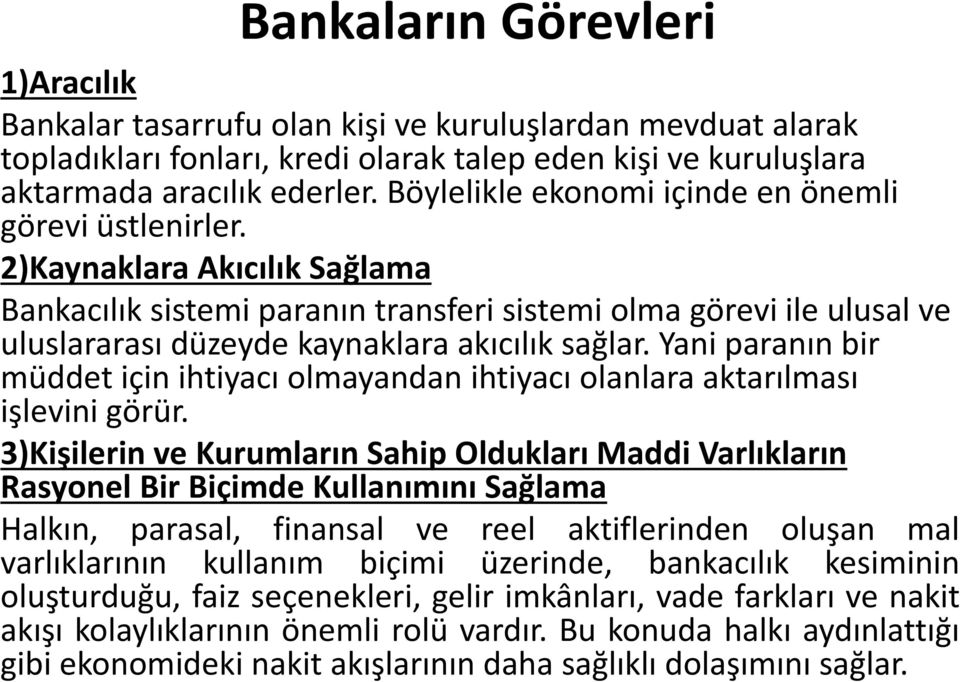 Bankaların Görevleri

1)Aracılık

Bankalar tasarrufu olan kişi ve kuruluşlardan mevduat alarak topladıkları fonları, kredi olarak talep eden kişi ve kuruluşlara aktarmada aracılık ederler. Böylelikle ekonomi içinde en önemli görevi üstlenirler.

2)Kaynaklara Akıcılık Sağlama

Bankacılık sistemi paranın transferi sistemi olma görevi ile ulusal ve uluslararası düzeyde kaynaklara akıcılık sağlar. Yani paranın bir müddet için ihtiyacı olmayandan ihtiyacı olanlara aktarılması işlevini görür.

3)Kişilerin ve Kurumların Sahip Oldukları Maddi Varlıkların Rasyonel Bir Biçimde Kullanımını Sağlama

Halkın, parasal, finansal ve reel aktiflerinden oluşan mal varlıklarının kullanım biçimi üzerinde, bankacılık kesiminin oluşturduğu, faiz seçenekleri, gelir imkânları, vade farkları ve nakit akışı kolaylıklarının önemli rolü vardır. Bu konuda halkı aydınlattığı gibi ekonomideki nakit akışlarının daha sağlıklı dolaşımını sağlar.